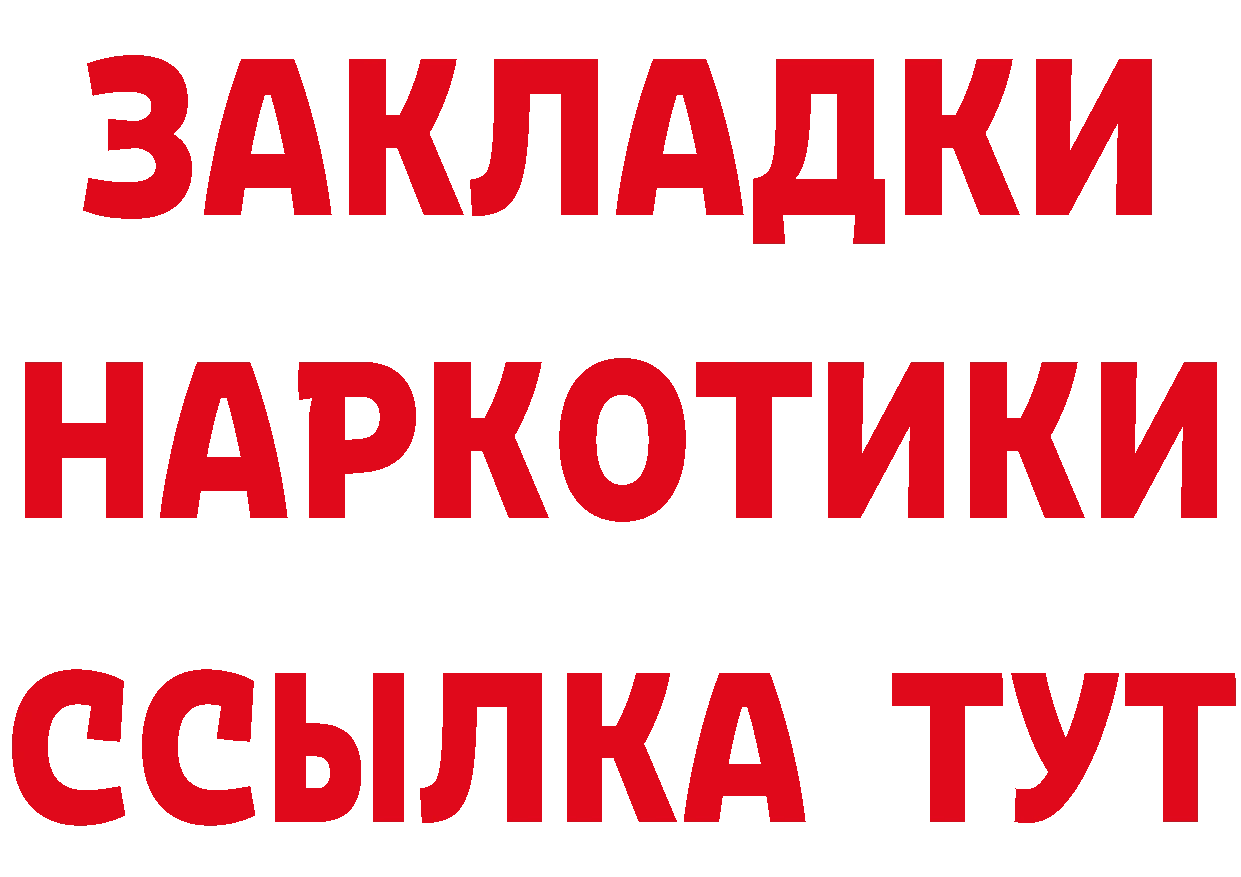 ЗАКЛАДКИ НАРКОТИКИ ССЫЛКА ТУТ